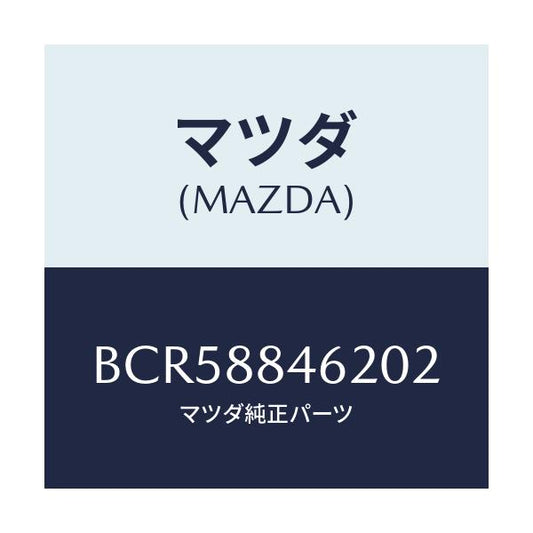 マツダ
(MAZDA)

BCR58846202
マツダ純正パーツ